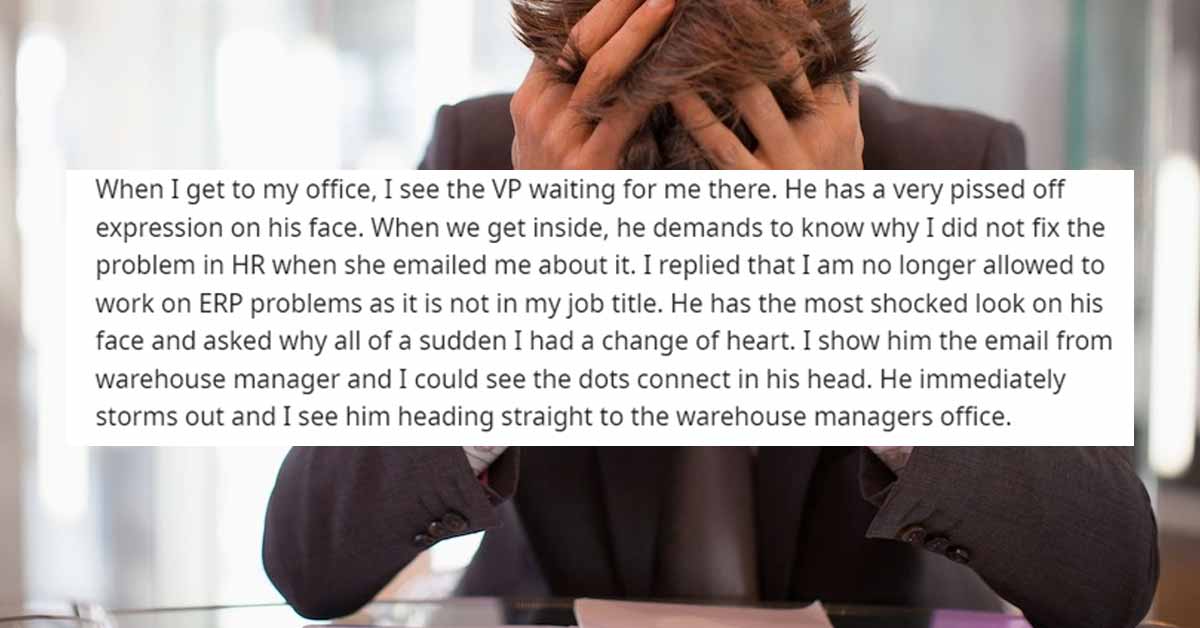 When I get to my office, I see the VP waiting for me there. He has a very pissed off expression on his face. When we get inside, he demands to know why I did not fix the problem in HR when she emailed me about it. I replied that I am no longer allowed to work on ERP problems as it is not in my job title. He has the most shocked look on his face and asked why all of a sudden I had a change of heart. I show him the email from warehouse manager and I could see the dots connect in his head. He immediately storms out and I see him heading straight to the warehouse managers office.